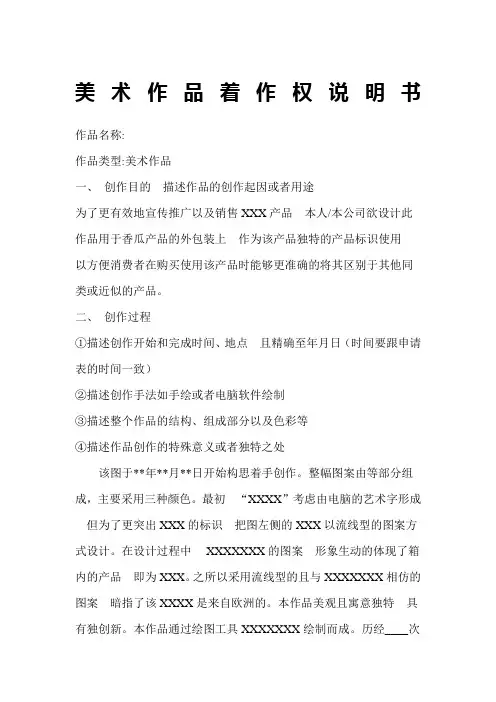 美术作品着作权说明书

作品名称:

作品类型:美术作品

一、 创作目的 描述作品的创作起因或者用途

为了更有效地宣传推广以及销售 XXX 产品 本人/本公司欲设计此作品用于香瓜产品的外包装上 作为该产品独特的产品标识使用 以方便消费者在购买使用该产品时能够更准确的将其区别于其他同类或近似的产品。

二、 创作过程

①描述创作开始和完成时间、地点 且精确至年月日（时间要跟申请表的时间一致）

②描述创作手法如手绘或者电脑软件绘制

③描述整个作品的结构、组成部分以及色彩等

④描述作品创作的特殊意义或者独特之处

该图于**年**月**日开始构思着手创作。整幅图案由等部分组成，主要采用三种颜色。最初 “XXXX”考虑由电脑的艺术字形成 但为了更突出 XXX 的标识 把图左侧的 XXX 以流线型的图案方式设计。在设计过程中 XXXXXXX 的图案 形象生动的体现了箱内的产品 即为 XXX。之所以采用流线型的且与 XXXXXXX 相仿的图案 暗指了该 XXXX 是来自欧洲的。本作品美观且寓意独特 具有独创新。本作品通过绘图工具 XXXXXXX 绘制而成。历经____次